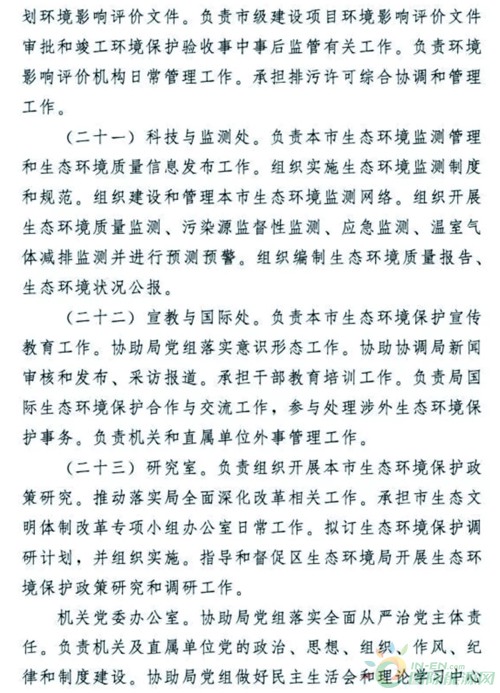 划环境影响评价文件。负责市级建设项目环境影响评价文件审批和竣工环境保护验收事中事后监管有关工作。负责环境影响评价机构日常管理工作。承担排污许可综合协调和管理工作。

（二十一）科技与监测处。负责本市生态环境监测管理和生态环境质量信息发布工作。组织实施生态环境监测制度和规范。组织建设和管理本市生态环境监测网络。组织开展生态环境质量监测、污染源监督性监测、应急监测、温室气体减排监测并进行预测预警。组织编制生态环境质量报告、生态环境状况公报。

（二十二）宣教与国际处。负责本市生态环境保护宣传教育工作。协助局党组落实意识形态工作。协助协调局新闻审核和发布、采访报道。承担干部教育培训工作。负责局国际生态环境保护合作与交流工作，参与处理涉外生态环境保护事务。负责机关和直属单位外事管理工作。

（二十三）研究室。负责组织开展本市生态环境保护政策研究。推动落实局全面深化改革相关工作。承担市生态文明体制改革专项小组办公室日常工作。拟订生态环境保护调研计划，并组织实施。指导和督促区生态环境局开展生态环境保护政策研究和调研工作。

机关党委办公室。协助局党组落实全面从严治党主体责任。负责机关及直属单位党的政治、思想、组织、作风、纪律和制度建设。协助局党组做好民主生活会和理论学习中心

IN-EN.com
国际能源网